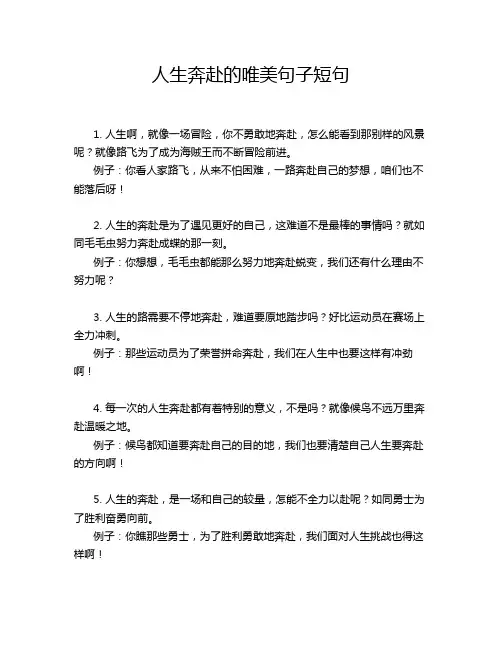 人生奔赴的唯美句子短句

1. 人生啊，就像一场冒险，你不勇敢地奔赴，怎么能看到那别样的风景呢？就像路飞为了成为海贼王而不断冒险前进。
例子：你看人家路飞，从来不怕困难，一路奔赴自己的梦想，咱们也不能落后呀！

2. 人生的奔赴是为了遇见更好的自己，这难道不是最棒的事情吗？就如同毛毛虫努力奔赴成蝶的那一刻。
例子：你想想，毛毛虫都能那么努力地奔赴蜕变，我们还有什么理由不努力呢？

3. 人生的路需要不停地奔赴，难道要原地踏步吗？好比运动员在赛场上全力冲刺。
例子：那些运动员为了荣誉拼命奔赴，我们在人生中也要这样有冲劲啊！

4. 每一次的人生奔赴都有着特别的意义，不是吗？就像候鸟不远万里奔赴温暖之地。
例子：候鸟都知道要奔赴自己的目的地，我们也要清楚自己人生要奔赴的方向啊！

5. 人生的奔赴，是一场和自己的较量，怎能不全力以赴呢？如同勇士为了胜利奋勇向前。
例子：你瞧那些勇士，为了胜利勇敢地奔赴，我们面对人生挑战也得这样啊！